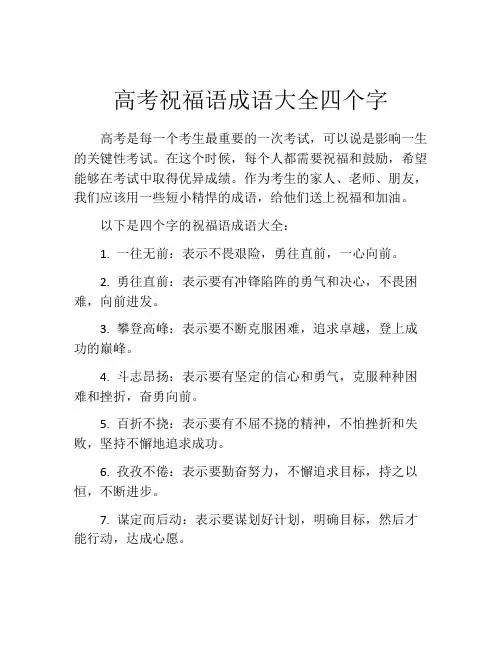 高考祝福语成语大全四个字

高考是每一个考生最重要的一次考试，可以说是影响一生的关键性考试。在这个时候，每个人都需要祝福和鼓励，希望能够在考试中取得优异成绩。作为考生的家人、老师、朋友，我们应该用一些短小精悍的成语，给他们送上祝福和加油。

以下是四个字的祝福语成语大全：

1. 一往无前：表示不畏艰险，勇往直前，一心向前。

2. 勇往直前：表示要有冲锋陷阵的勇气和决心，不畏困难，向前进发。

3. 攀登高峰：表示要不断克服困难，追求卓越，登上成功的巅峰。

4. 斗志昂扬：表示要有坚定的信心和勇气，克服种种困难和挫折，奋勇向前。

5. 百折不挠：表示要有不屈不挠的精神，不怕挫折和失败，坚持不懈地追求成功。

6. 孜孜不倦：表示要勤奋努力，不懈追求目标，持之以恒，不断进步。

7. 谋定而后动：表示要谋划好计划，明确目标，然后才能行动，达成心愿。